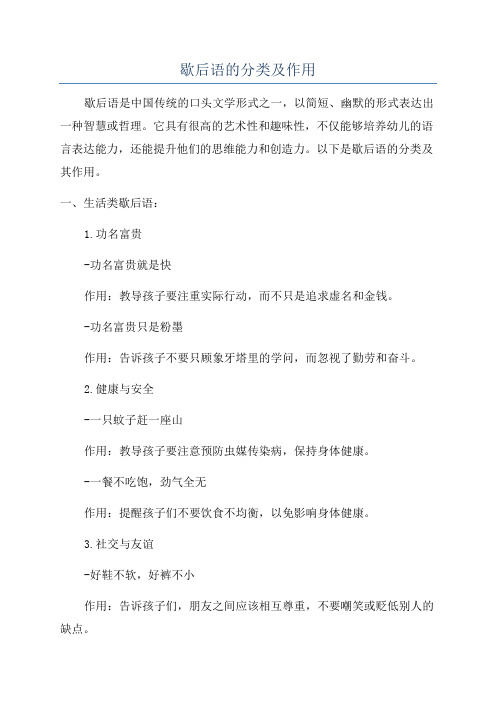 歇后语的分类及作用

歇后语是中国传统的口头文学形式之一，以简短、幽默的形式表达出一种智慧或哲理。它具有很高的艺术性和趣味性，不仅能够培养幼儿的语言表达能力，还能提升他们的思维能力和创造力。以下是歇后语的分类及其作用。

一、生活类歇后语：

1.功名富贵

-功名富贵就是快

作用：教导孩子要注重实际行动，而不只是追求虚名和金钱。

-功名富贵只是粉墨

作用：告诉孩子不要只顾象牙塔里的学问，而忽视了勤劳和奋斗。

2.健康与安全

-一只蚊子赶一座山

作用：教导孩子要注意预防虫媒传染病，保持身体健康。

-一餐不吃饱，劲气全无

作用：提醒孩子们不要饮食不均衡，以免影响身体健康。

3.社交与友谊

-好鞋不软，好裤不小

作用：告诉孩子们，朋友之间应该相互尊重，不要嘲笑或贬低别人的缺点。